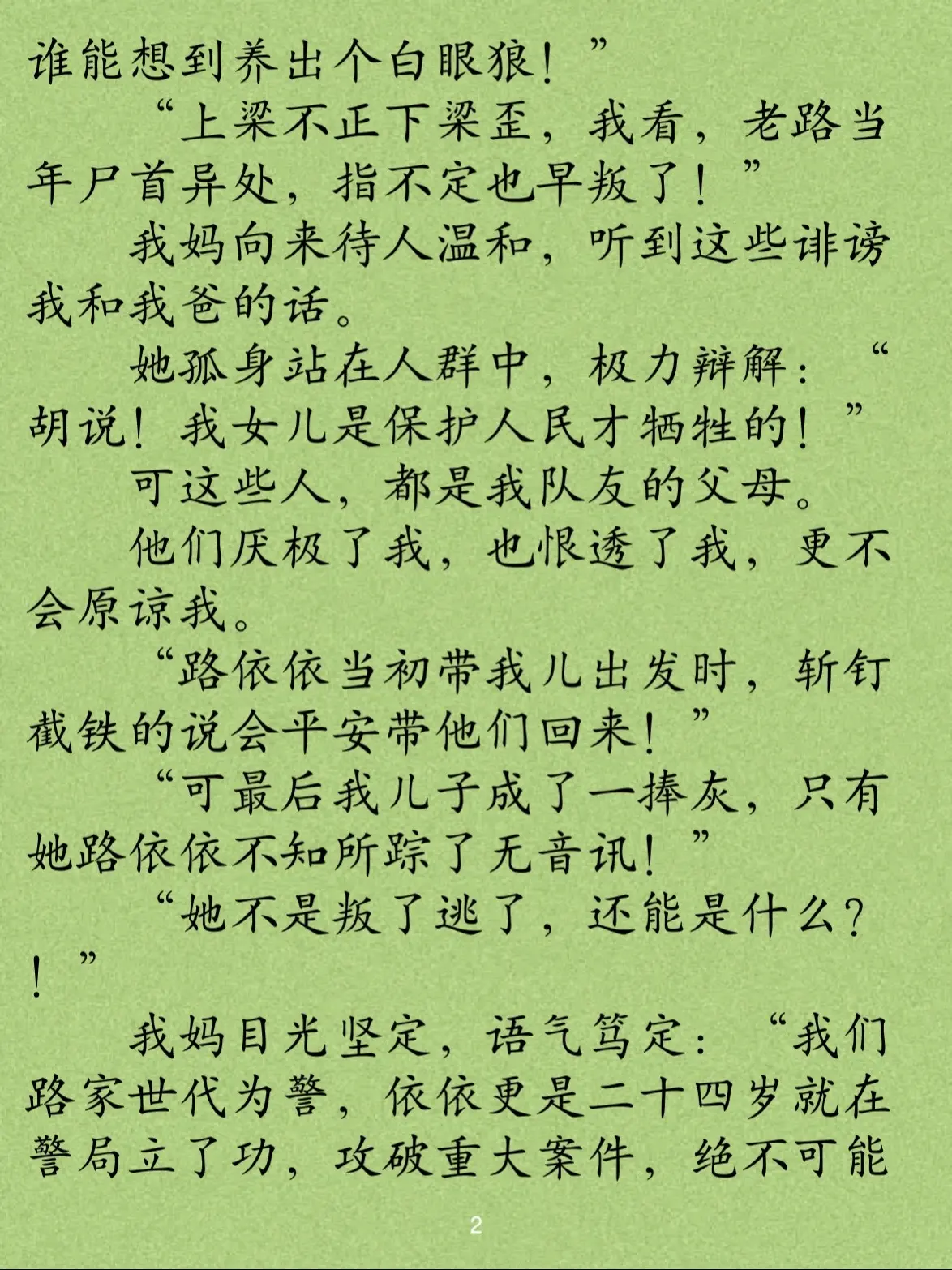 谁能想到养出个白眼狼！”

“上梁不正下梁歪，我看，老路当年尸首异处，指不定也早叛了！”

我妈向来待人温和，听到这些诽谤我和我爸的话。

她孤身站在人群中，极力辩解：“胡说！我女儿是保护人民才牺牲的！”

可这些人，都是我队友的父母。

他们厌极了我，也恨透了我，更不会原谅我。

“路依依当初带我儿出发时，斩钉截铁的说会平安带他们回来！”

“可最后我儿子成了一捧灰，只有她路依依不知所踪了无音讯！”

“她不是叛了逃了，还能是什么？！”

我妈目光坚定，语气笃定：“我们路家世代为警，依依更是二十四岁就在警局立了功，攻破重大案件，绝不可能

2